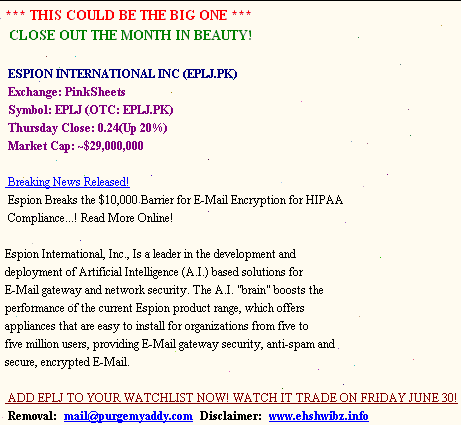 *** THIS COULD BE THE BIG ONE ***
CLOSE OUT THE MONTH IN BEAUTY!

ESPION INTERNATIONAL INC (EPLJ.PK)
Exchange: PinkSheets
Symbol: EPLJ (OTC: EPLJ.PK)
Thursday Close: 0.24(Up 20%)
Market Cap: ~$29,000,000

Breaking News Released!
Espion Breaks the $10,000 Barrier for E-Mail Encryption for HIPAA Compliance...! Read More Online!

Espion International, Inc., Is a leader in the development and deployment of Artificial Intelligence (A.I.) based solutions for E-Mail gateway and network security. The A.I. "brain" boosts the performance of the current Espion product range, which offers appliances that are easy to install for organizations from five to five million users, providing E-Mail gateway security, anti-spam and secure, encrypted E-Mail.

ADD EPLJ TO YOUR WATCHLIST NOW! WATCH IT TRADE ON FRIDAY JUNE 30!
Removal: mail@purgemyaddy.com Disclaimer: www.ehshwibz.info